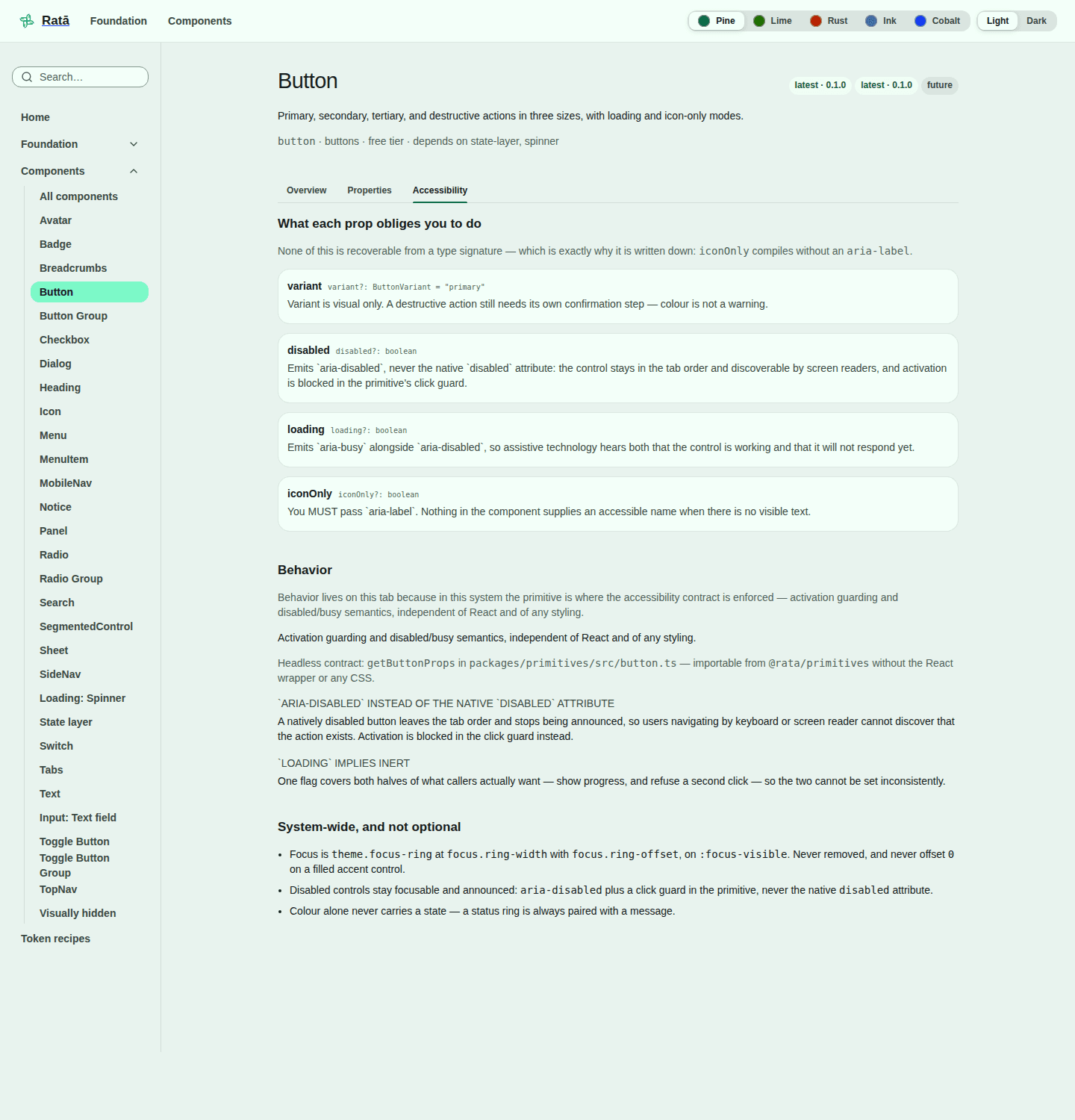 Ratā Foundation Components

Pine Lime Rust Ink Cobalt Light Dark

Search…

Home
Foundation
Components
All components
Avatar
Badge
Breadcrumbs
Button
Button Group
Checkbox
Dialog
Heading
Icon
Menu
MenuItem
MobileNav
Notice
Panel
Radio
Radio Group
Search
SegmentedControl
Sheet
SideNav
Loading: Spinner
State layer
Switch
Tabs
Text
Input: Text field
Toggle Button
Toggle Button Group
TopNav
Visually hidden
Token recipes

Button

latest · 0.1.0 latest · 0.1.0 future

Primary, secondary, tertiary, and destructive actions in three sizes, with loading and icon-only modes.

button · buttons · free tier · depends on state-layer, spinner

Overview Properties Accessibility

What each prop obliges you to do

None of this is recoverable from a type signature — which is exactly why it is written down: iconOnly compiles without an aria-label.

variant variant?: ButtonVariant = "primary"
Variant is visual only. A destructive action still needs its own confirmation step — colour is not a warning.

disabled disabled?: boolean
Emits `aria-disabled`, never the native `disabled` attribute: the control stays in the tab order and discoverable by screen readers, and activation is blocked in the primitive's click guard.

loading loading?: boolean
Emits `aria-busy` alongside `aria-disabled`, so assistive technology hears both that the control is working and that it will not respond yet.

iconOnly iconOnly?: boolean
You MUST pass `aria-label`. Nothing in the component supplies an accessible name when there is no visible text.

Behavior

Behavior lives on this tab because in this system the primitive is where the accessibility contract is enforced — activation guarding and disabled/busy semantics, independent of React and of any styling.

Activation guarding and disabled/busy semantics, independent of React and of any styling.

Headless contract: getButtonProps in packages/primitives/src/button.ts — importable from @rata/primitives without the React wrapper or any CSS.

`ARIA-DISABLED` INSTEAD OF THE NATIVE `DISABLED` ATTRIBUTE
A natively disabled button leaves the tab order and stops being announced, so users navigating by keyboard or screen reader cannot discover that the action exists. Activation is blocked in the click guard instead.

`LOADING` IMPLIES INERT
One flag covers both halves of what callers actually want — show progress, and refuse a second click — so the two cannot be set inconsistently.

System-wide, and not optional

• Focus is theme.focus-ring at focus.ring-width with focus.ring-offset, on :focus-visible. Never removed, and never offset 0 on a filled accent control.
• Disabled controls stay focusable and announced: aria-disabled plus a click guard in the primitive, never the native disabled attribute.
• Colour alone never carries a state — a status ring is always paired with a message.